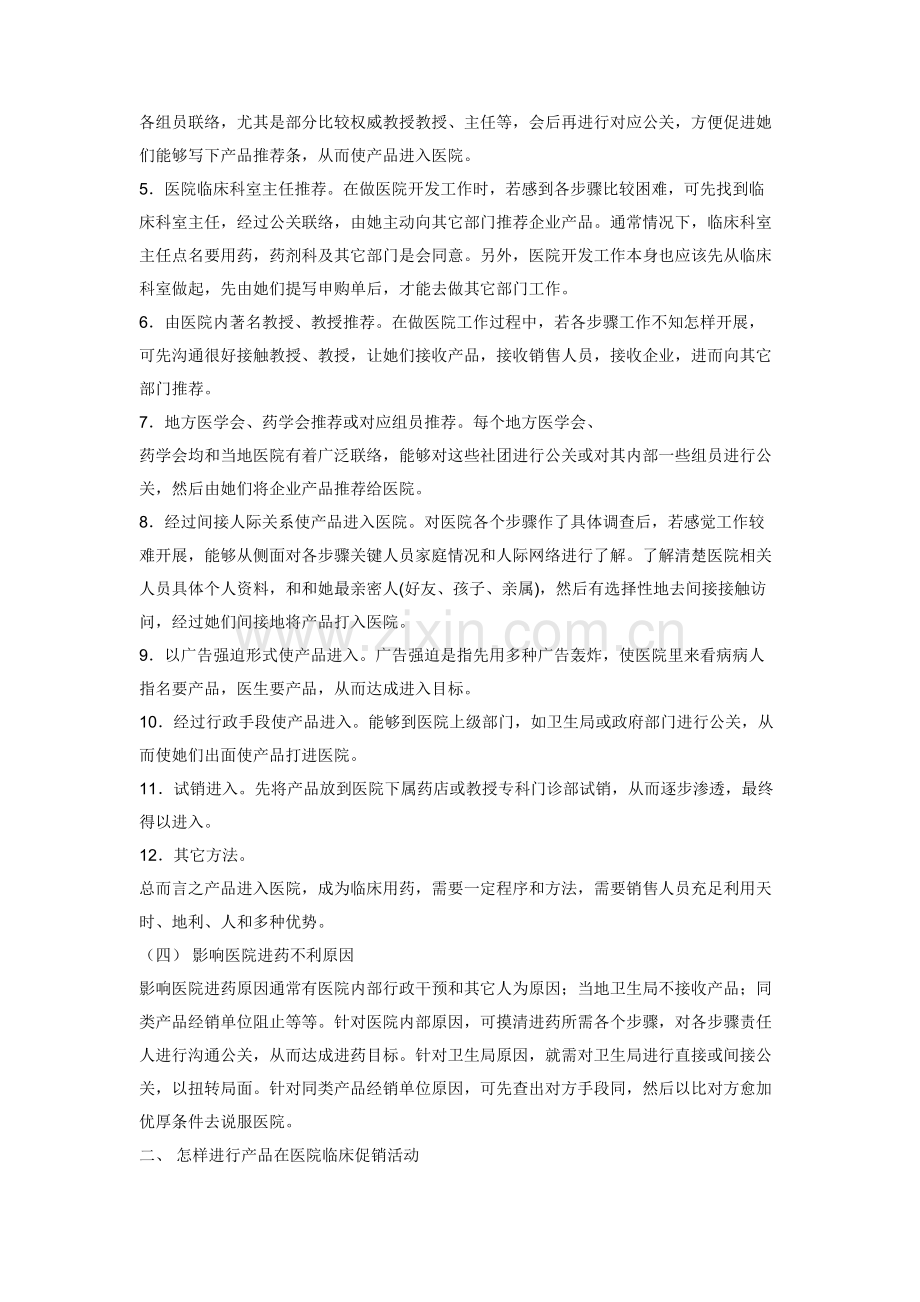 各组员联络，尤其是部分比较权威教授教授、主任等，会后再进行对应公关，方便促进她们能够写下产品推荐条，从而使产品进入医院。

5．医院临床科室主任推荐。在做医院开发工作时，若感到各步骤比较困难，可先找到临床科室主任，经过公关联络，由她主动向其它部门推荐企业产品。通常情况下，临床科室主任点名要用药，药剂科及其它部门是会同意。另外，医院开发工作本身也应该先从临床科室做起，先由她们提写申购单后，才能去做其它部门工作。

6．由医院内著名教授、教授推荐。在做医院工作过程中，若各步骤工作不知怎样开展，可先沟通很好接触教授、教授，让她们接收产品，接收销售人员，接收企业，进而向其它部门推荐。

7．地方医学会、药学会推荐或对应组员推荐。每个地方医学会、

药学会均和当地医院有着广泛联络，能够对这些社团进行公关或对其内部一些组员进行公关，然后由她们将企业产品推荐给医院。

8．经过间接人际关系使产品进入医院。对医院各个步骤作了具体调查后，若感觉工作较难开展，能够从侧面对各步骤关键人员家庭情况和人际网络进行了解。了解清楚医院相关人员具体个人资料，和和她最亲密人(好友、孩子、亲属)，然后有选择性地去间接接触访问，经过她们间接地将产品打入医院。

9．以广告强迫形式使产品进入。广告强迫是指先用多种广告轰炸，使医院里来看病病人指名要产品，医生要产品，从而达成进入目标。

10．经过行政手段使产品进入。能够到医院上级部门，如卫生局或政府部门进行公关，从而使她们出面使产品打进医院。

11．试销进入。先将产品放到医院下属药店或教授专科门诊部试销，从而逐步渗透，最终得以进入。

12．其它方法。

总而言之产品进入医院，成为临床用药，需要一定程序和方法，需要销售人员充足利用天时、地利、人和多种优势。

（四） 影响医院进药不利原因

影响医院进药原因通常有医院内部行政干预和其它人为原因；当地卫生局不接收产品；同类产品经销单位阻止等等。针对医院内部原因，可摸清进药所需各个步骤，对各步骤责任人进行沟通公关，从而达成进药目标。针对卫生局原因，就需对卫生局进行直接或间接公关，以扭转局面。针对同类产品经销单位原因，可先查出对方手段同，然后以比对方愈加优厚条件去说服医院。

二、 怎样进行产品在医院临床促销活动

www.zixin.com.cn